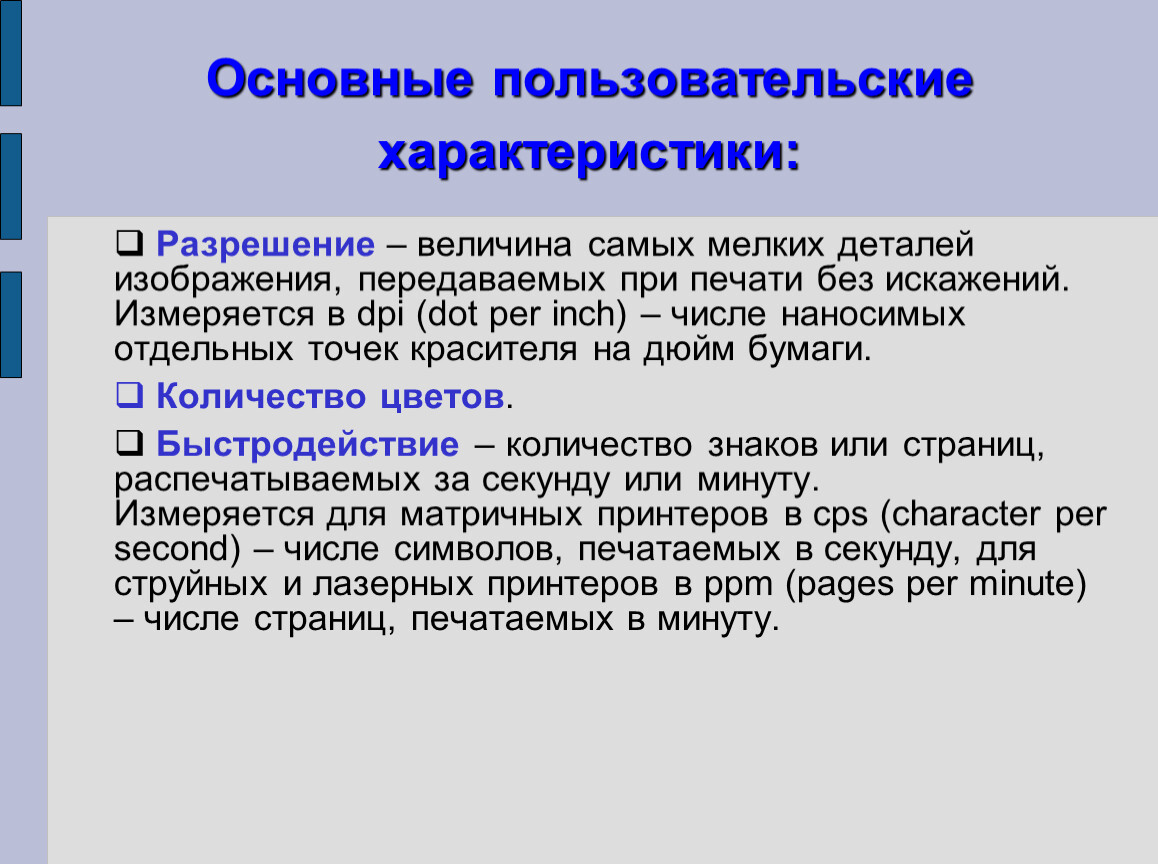 Основные пользовательские характеристики:

❑ Разрешение – величина самых мелких деталей изображения, передаваемых при печати без искажений. Измеряется в dpi (dot per inch) – числе наносимых отдельных точек красителя на дюйм бумаги.

❑ Количество цветов.

❑ Быстродействие – количество знаков или страниц, распечатываемых за секунду или минуту.
Измеряется для матричных принтеров в cps (character per second) – числе символов, печатаемых в секунду, для струйных и лазерных принтеров в ppm (pages per minute) – числе страниц, печатаемых в минуту.